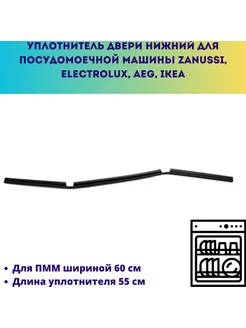 УПЛОТНИТЕЛЬ ДВЕРИ НИЖНИЙ ДЛЯ ПОСУДОМОЕЧНОЙ МАШИНЫ ZANUSSI, ELECTROLUX, AEG, IKEA

• Для ПММ шириной 60 см
• Длина уплотнителя 55 см